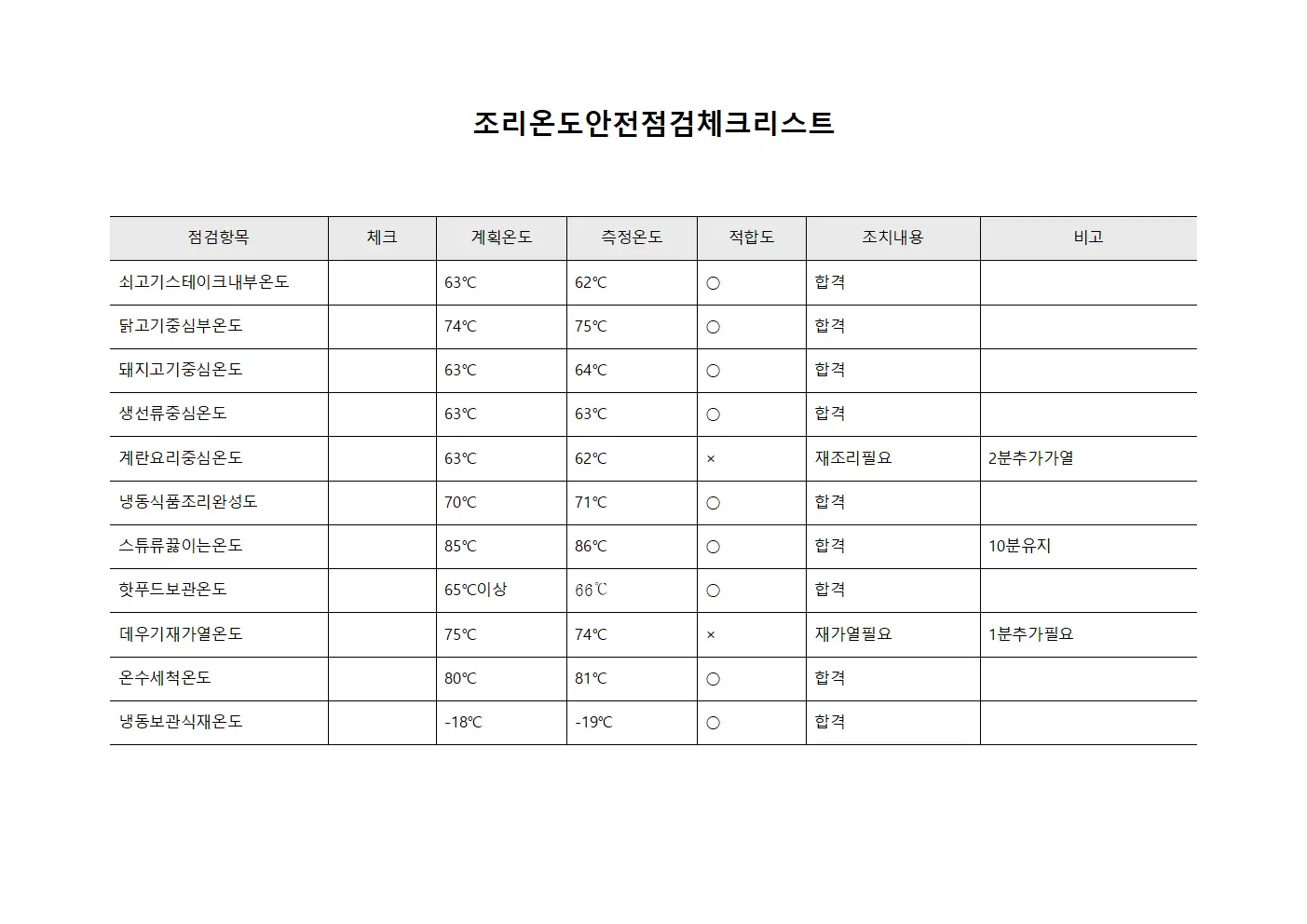 조리온도안전점검체크리스트

| 점검항목 | 체크 | 계획온도 | 측정온도 | 적합도 | 조치내용 | 비고 |
|---|---|---|---|---|---|---|
| 쇠고기스테이크내부온도 | | 63℃ | 62℃ | ○ | 합격 | |
| 닭고기중심부온도 | | 74℃ | 75℃ | ○ | 합격 | |
| 돼지고기중심온도 | | 63℃ | 64℃ | ○ | 합격 | |
| 생선류중심온도 | | 63℃ | 63℃ | ○ | 합격 | |
| 계란요리중심온도 | | 63℃ | 62℃ | × | 재조리필요 | 2분추가가열 |
| 냉동식품조리완성도 | | 70℃ | 71℃ | ○ | 합격 | |
| 스튜류끓이는온도 | | 85℃ | 86℃ | ○ | 합격 | 10분유지 |
| 핫푸드보관온도 | | 65℃이상 | 66℃ | ○ | 합격 | |
| 데우기재가열온도 | | 75℃ | 74℃ | × | 재가열필요 | 1분추가필요 |
| 온수세척온도 | | 80℃ | 81℃ | ○ | 합격 | |
| 냉동보관식재온도 | | -18℃ | -19℃ | ○ | 합격 | |